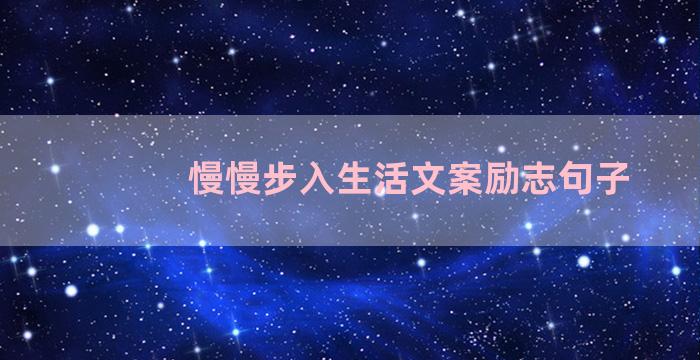 慢慢步入生活文案励志句子